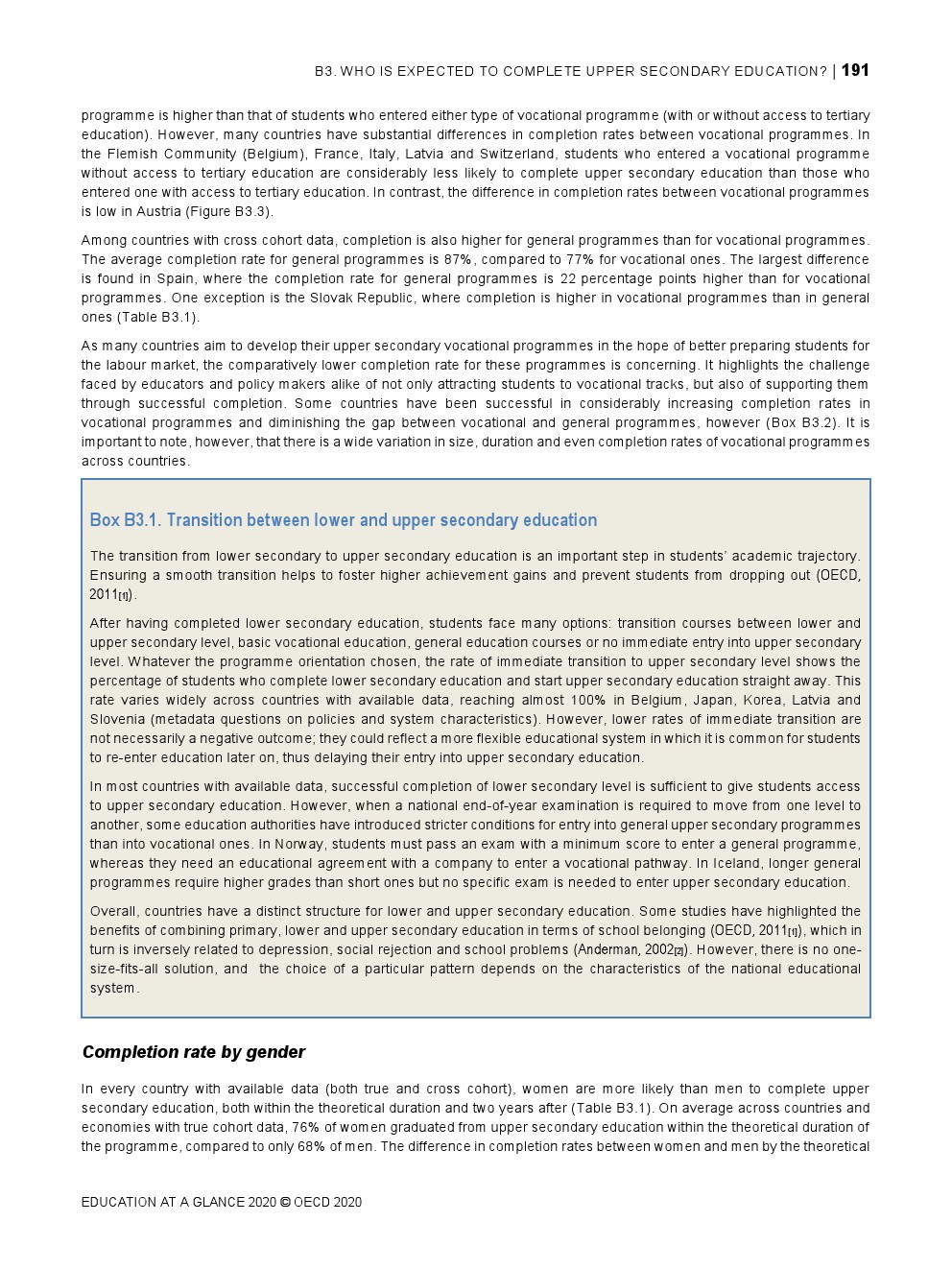 B3. WHO IS EXPECTED TO COMPLETE UPPER SECONDARY EDUCATION? | 191

programme is higher than that of students who entered either type of vocational programme (with or without access to tertiary education). However, many countries have substantial differences in completion rates between vocational programmes. In the Flemish Community (Belgium), France, Italy, Latvia and Switzerland, students who entered a vocational programme without access to tertiary education are considerably less likely to complete upper secondary education than those who entered one with access to tertiary education. In contrast, the difference in completion rates between vocational programmes is low in Austria (Figure B3.3).

Among countries with cross cohort data, completion is also higher for general programmes than for vocational programmes. The average completion rate for general programmes is 87%, compared to 77% for vocational ones. The largest difference is found in Spain, where the completion rate for general programmes is 22 percentage points higher than for vocational programmes. One exception is the Slovak Republic, where completion is higher in vocational programmes than in general ones (Table B3.1).

As many countries aim to develop their upper secondary vocational programmes in the hope of better preparing students for the labour market, the comparatively lower completion rate for these programmes is concerning. It highlights the challenge faced by educators and policy makers alike of not only attracting students to vocational tracks, but also of supporting them through successful completion. Some countries have been successful in considerably increasing completion rates in vocational programmes and diminishing the gap between vocational and general programmes, however (Box B3.2). It is important to note, however, that there is a wide variation in size, duration and even completion rates of vocational programmes across countries.

Box B3.1. Transition between lower and upper secondary education

The transition from lower secondary to upper secondary education is an important step in students' academic trajectory. Ensuring a smooth transition helps to foster higher achievement gains and prevent students from dropping out (OECD, 2011[1]).

After having completed lower secondary education, students face many options: transition courses between lower and upper secondary level, basic vocational education, general education courses or no immediate entry into upper secondary level. Whatever the programme orientation chosen, the rate of immediate transition to upper secondary level shows the percentage of students who complete lower secondary education and start upper secondary education straight away. This rate varies widely across countries with available data, reaching almost 100% in Belgium, Japan, Korea, Latvia and Slovenia (metadata questions on policies and system characteristics). However, lower rates of immediate transition are not necessarily a negative outcome; they could reflect a more flexible educational system in which it is common for students to re-enter education later on, thus delaying their entry into upper secondary education.

In most countries with available data, successful completion of lower secondary level is sufficient to give students access to upper secondary education. However, when a national end-of-year examination is required to move from one level to another, some education authorities have introduced stricter conditions for entry into general upper secondary programmes than into vocational ones. In Norway, students must pass an exam with a minimum score to enter a general programme, whereas they need an educational agreement with a company to enter a vocational pathway. In Iceland, longer general programmes require higher grades than short ones but no specific exam is needed to enter upper secondary education.

Overall, countries have a distinct structure for lower and upper secondary education. Some studies have highlighted the benefits of combining primary, lower and upper secondary education in terms of school belonging (OECD, 2011[1]), which in turn is inversely related to depression, social rejection and school problems (Anderman, 2002[2]). However, there is no one-size-fits-all solution, and the choice of a particular pattern depends on the characteristics of the national educational system.

Completion rate by gender

In every country with available data (both true and cross cohort), women are more likely than men to complete upper secondary education, both within the theoretical duration and two years after (Table B3.1). On average across countries and economies with true cohort data, 76% of women graduated from upper secondary education within the theoretical duration of the programme, compared to only 68% of men. The difference in completion rates between women and men by the theoretical

EDUCATION AT A GLANCE 2020 © OECD 2020